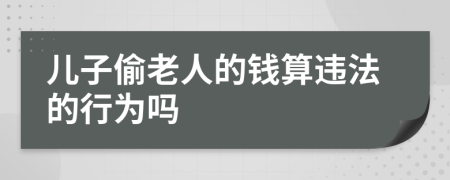 儿子偷老人的钱算违法的行为吗